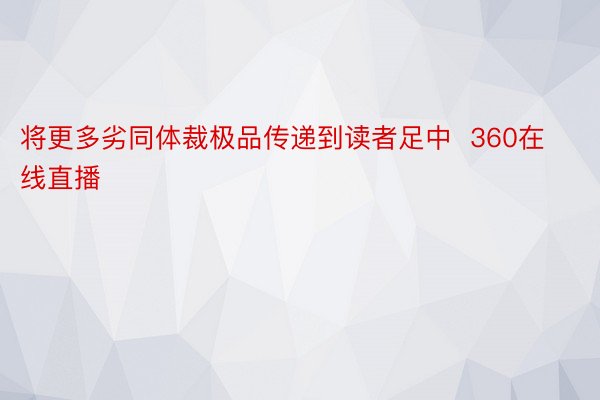 将更多劣同体裁极品传递到读者足中 360在线直播